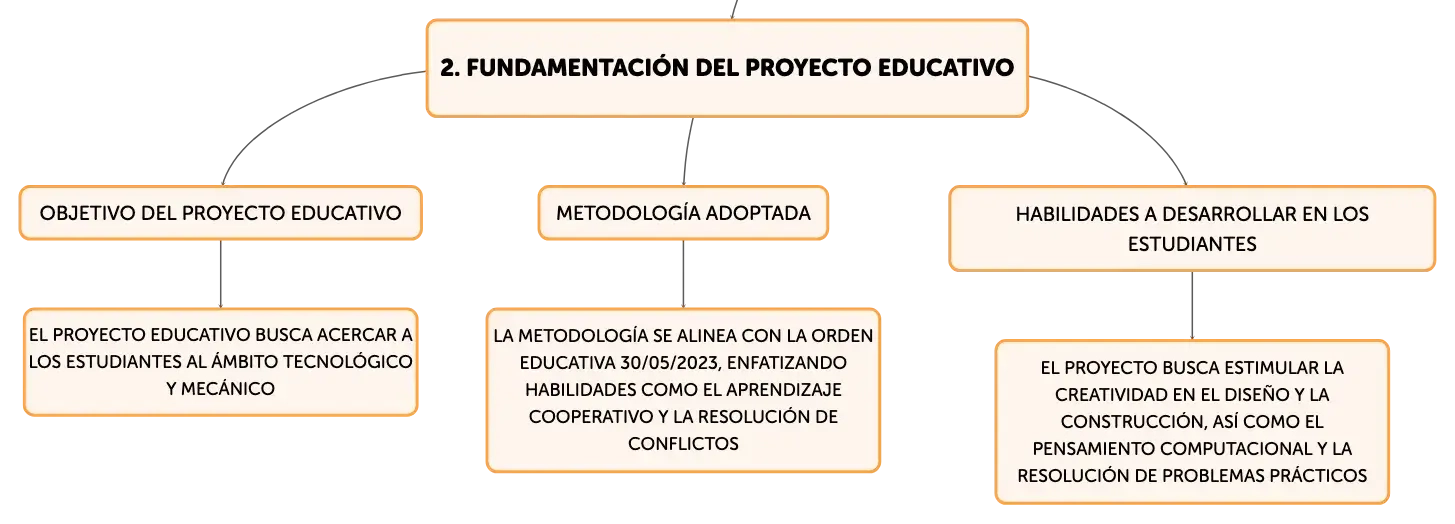 2. FUNDAMENTACIÓN DEL PROYECTO EDUCATIVO

OBJETIVO DEL PROYECTO EDUCATIVO

EL PROYECTO EDUCATIVO BUSCA ACERCAR A LOS ESTUDIANTES AL ÁMBITO TECNOLÓGICO Y MECÁNICO

METODOLOGÍA ADOPTADA

LA METODOLOGÍA SE ALINEA CON LA ORDEN EDUCATIVA 30/05/2023, ENFATIZANDO HABILIDADES COMO EL APRENDIZAJE COOPERATIVO Y LA RESOLUCIÓN DE CONFLICTOS

HABILIDADES A DESARROLLAR EN LOS ESTUDIANTES

EL PROYECTO BUSCA ESTIMULAR LA CREATIVIDAD EN EL DISEÑO Y LA CONSTRUCCIÓN, ASÍ COMO EL PENSAMIENTO COMPUTACIONAL Y LA RESOLUCIÓN DE PROBLEMAS PRÁCTICOS